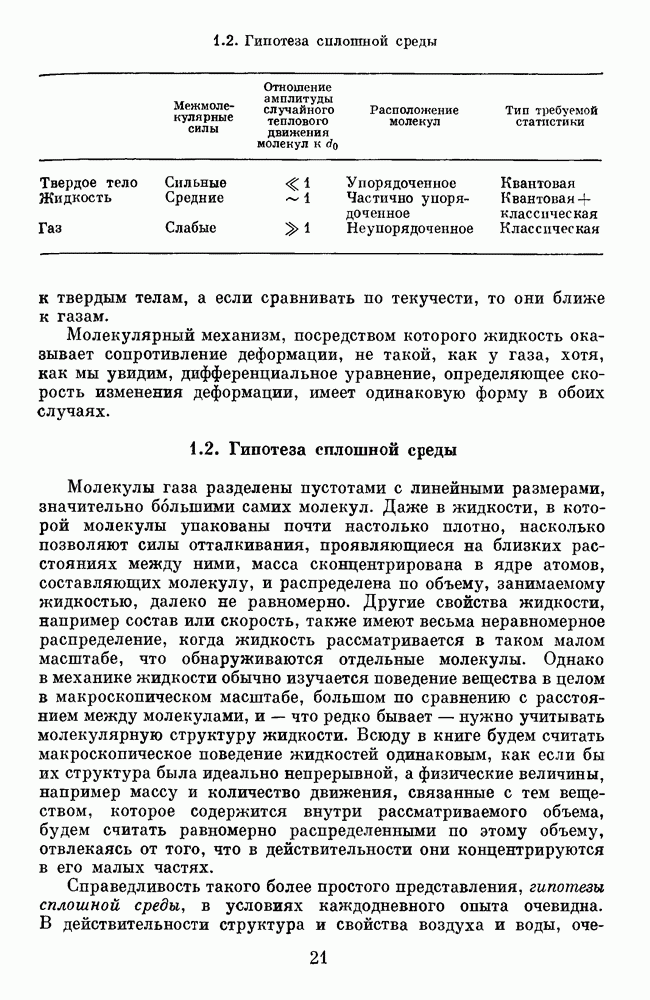 1.2. Гипотеза сплошной среды

| | Межмолекулярные силы | Отношение амплитуды случайного теплового движения молекул к $d_0$ | Расположение молекул | Тип требуемой статистики |
|---|---|---|---|---|
| Твердое тело | Сильные | $\ll 1$ | Упорядоченное | Квантовая |
| Жидкость | Средние | $\sim 1$ | Частично упорядоченное | Квантовая + классическая |
| Газ | Слабые | $\gg 1$ | Неупорядоченное | Классическая |

к твердым телам, а если сравнивать по текучести, то они ближе к газам.

Молекулярный механизм, посредством которого жидкость оказывает сопротивление деформации, не такой, как у газа, хотя, как мы увидим, дифференциальное уравнение, определяющее скорость изменения деформации, имеет одинаковую форму в обоих случаях.

1.2. Гипотеза сплошной среды

Молекулы газа разделены пустотами с линейными размерами, значительно бо́льшими самих молекул. Даже в жидкости, в которой молекулы упакованы почти настолько плотно, насколько позволяют силы отталкивания, проявляющиеся на близких расстояниях между ними, масса сконцентрирована в ядре атомов, составляющих молекулу, и распределена по объему, занимаемому жидкостью, далеко не равномерно. Другие свойства жидкости, например состав или скорость, также имеют весьма неравномерное распределение, когда жидкость рассматривается в таком малом масштабе, что обнаруживаются отдельные молекулы. Однако в механике жидкости обычно изучается поведение вещества в целом в макроскопическом масштабе, большом по сравнению с расстоянием между молекулами, и — что редко бывает — нужно учитывать молекулярную структуру жидкости. Всюду в книге будем считать макроскопическое поведение жидкостей одинаковым, как если бы их структура была идеально непрерывной, а физические величины, например массу и количество движения, связанные с тем веществом, которое содержится внутри рассматриваемого объема, будем считать равномерно распределенными по этому объему, отвлекаясь от того, что в действительности они концентрируются в его малых частях.

Справедливость такого более простого представления, гипотезы сплошной среды, в условиях каждодневного опыта очевидна. В действительности структура и свойства воздуха и воды, оче-

21